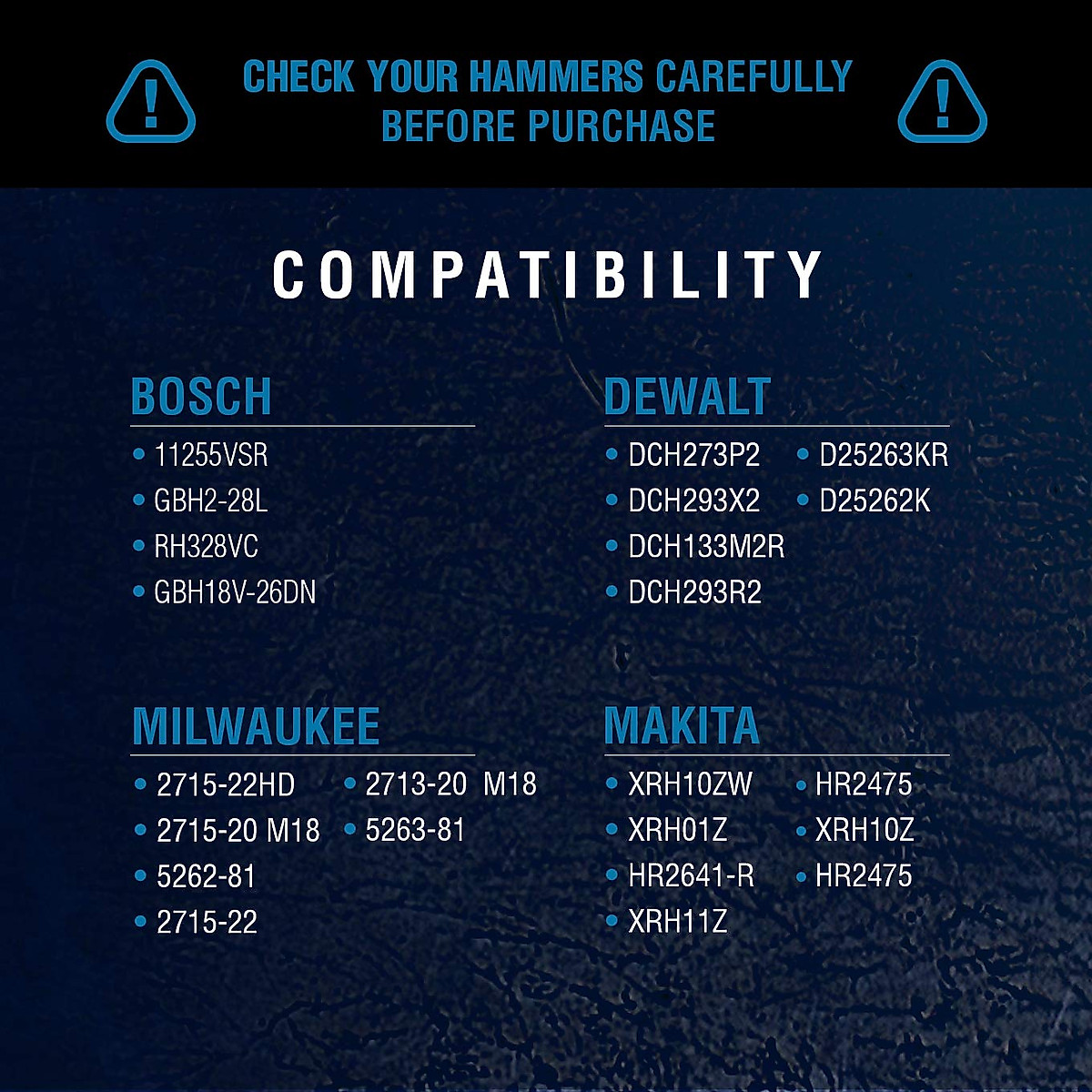 CHECK YOUR HAMMERS CAREFULLY
BEFORE PURCHASE

COMPATIBILITY

BOSCH

• 11255VSR
• GBH2-28L
• RH328VC
• GBH18V-26DN

DEWALT

• DCH273P2
• DCH293X2
• DCH133M2R
• DCH293R2
• D25263KR
• D25262K

MILWAUKEE

• 2715-22HD
• 2715-20 M18
• 5262-81
• 2715-22
• 2713-20 M18
• 5263-81

MAKITA

• XRH10ZW
• XRH01Z
• HR2641-R
• XRH11Z
• HR2475
• XRH10Z
• HR2475